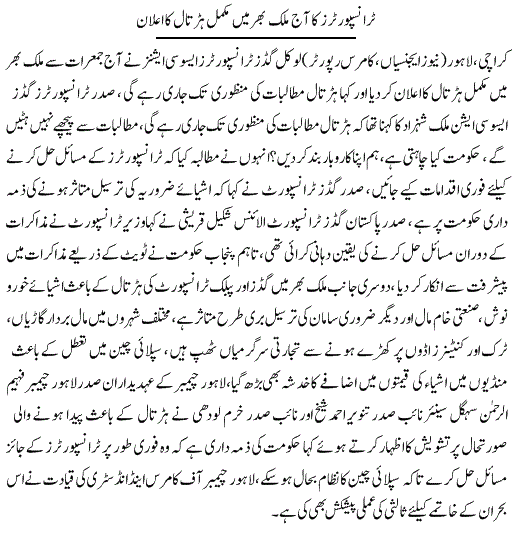 ٹرانسپورٹرز کا آج ملک بھر میں مکمل ہڑتال کا اعلان

کراچی، لاہور (نیوز ایجنسیاں، کامرس رپورٹر) لوکل گڈز ٹرانسپورٹرز ایسوسی ایشنز نے آج جمعرات سے ملک بھر میں مکمل ہڑتال کا اعلان کر دیا اور کہا ہڑتال مطالبات کی منظوری تک جاری رہے گی، صدر ٹرانسپورٹرز گڈز ایسوسی ایشن ملک شہزاد کا کہنا تھا کہ ہڑتال مطالبات کی منظوری تک جاری رہے گی، مطالبات سے پیچھے نہیں ہٹیں گے، حکومت کیا چاہتی ہے، ہم اپنا کاروبار بند کر دیں؟ انہوں نے مطالبہ کیا کہ ٹرانسپورٹرز کے مسائل حل کرنے کیلئے فوری اقدامات کیے جائیں، صدر گڈز ٹرانسپورٹ نے کہا کہ اشیائے ضروریہ کی ترسیل متاثر ہونے کی ذمہ داری حکومت پر ہے، صدر پاکستان گڈز ٹرانسپورٹ الائنس شکیل قریشی نے کہا وزیر ٹرانسپورٹ نے مذاکرات کے دوران مسائل حل کرنے کی یقین دہانی کرائی تھی، تاہم پنجاب حکومت نے ٹویٹ کے ذریعے مذاکرات میں پیشرفت سے انکار کر دیا، دوسری جانب ملک بھر میں گڈز اور پبلک ٹرانسپورٹ کی ہڑتال کے باعث اشیائے خورو نوش، صنعتی خام مال اور دیگر ضروری سامان کی ترسیل بری طرح متاثر ہے، مختلف شہروں میں مال بردار گاڑیاں، ٹرک اور کنٹینرز اڈوں پر کھڑے ہونے سے تجارتی سرگرمیاں ٹھپ ہیں، سپلائی چین میں تعطل کے باعث منڈیوں میں اشیاء کی قیمتوں میں اضافے کا خدشہ بھی بڑھ گیا، لاہور چیمبر کے عہدیداران صدر لاہور چیمبر فہیم الرحمٰن سہگل سینئر نائب صدر تنویر احمد شیخ اور نائب صدر خرم لودھی نے ہڑتال کے باعث پیدا ہونے والی صورتحال پر تشویش کا اظہار کرتے ہوئے کہا حکومت کی ذمہ داری ہے کہ وہ فوری طور پر ٹرانسپورٹرز کے جائز مسائل حل کرے تاکہ سپلائی چین کا نظام بحال ہو سکے، لاہور چیمبر آف کامرس اینڈ انڈسٹری کی قیادت نے اس بحران کے خاتمے کیلئے ثالثی کی عملی پیشکش بھی کی ہے۔